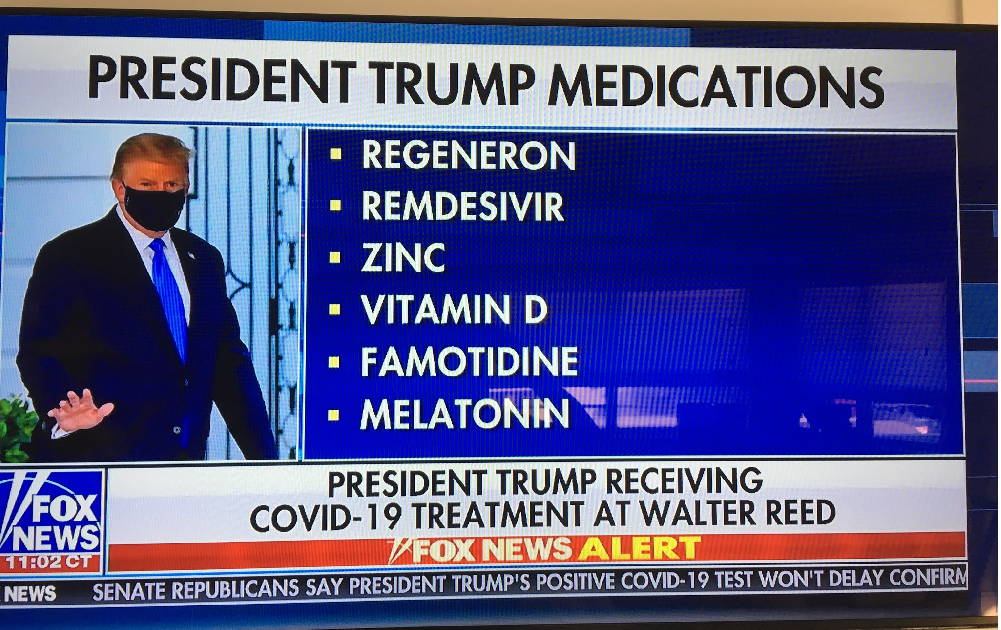 PRESIDENT TRUMP MEDICATIONS

• REGENERON
• REMDESIVIR
• ZINC
• VITAMIN D
• FAMOTIDINE
• MELATONIN

FOX NEWS
11:02 CT

PRESIDENT TRUMP RECEIVING
COVID-19 TREATMENT AT WALTER REED

FOX NEWS ALERT

NEWS SENATE REPUBLICANS SAY PRESIDENT TRUMP'S POSITIVE COVID-19 TEST WON'T DELAY CONFIRM